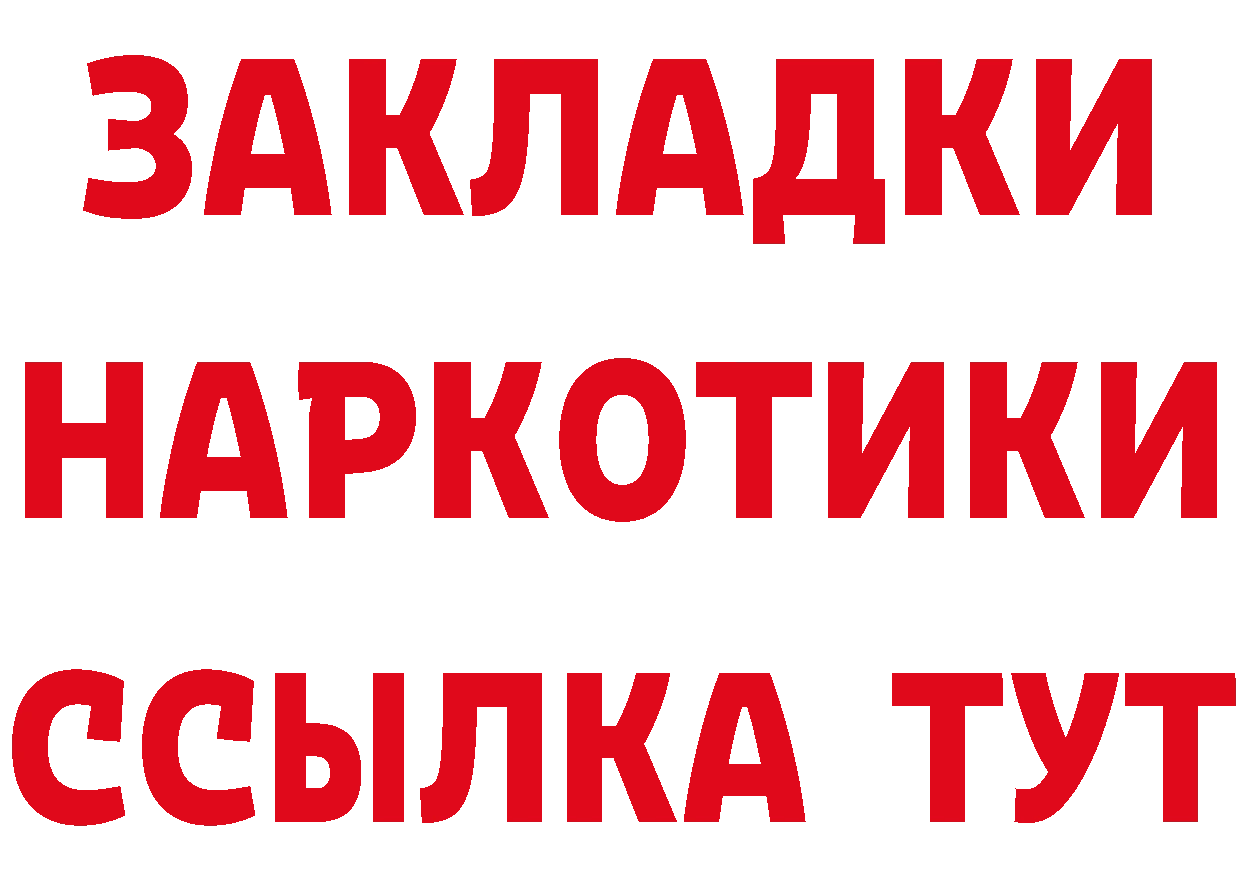 ЗАКЛАДКИ НАРКОТИКИ ССЫЛКА ТУТ